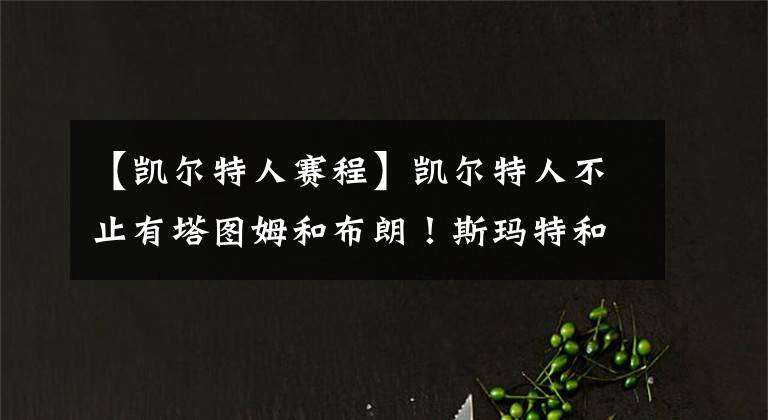 【凯尔特人赛程】凯尔特人不止有塔图姆和布朗！斯玛特和